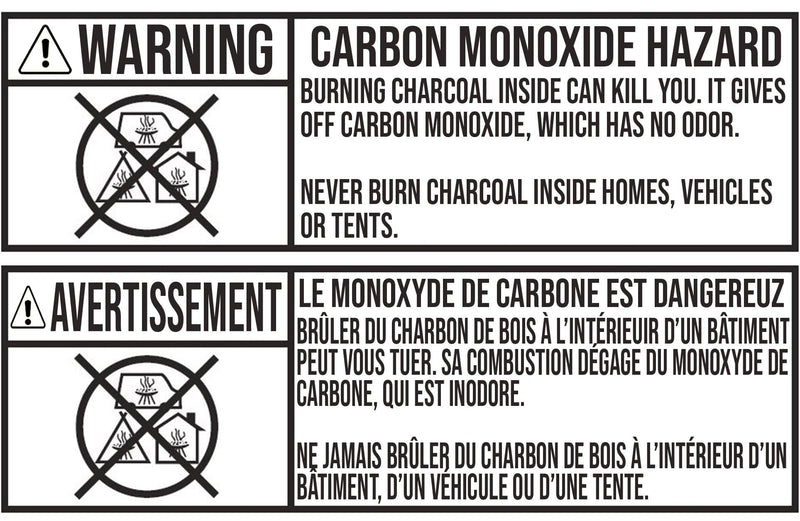 WARNING

CARBON MONOXIDE HAZARD

BURNING CHARCOAL INSIDE CAN KILL YOU. IT GIVES OFF CARBON MONOXIDE, WHICH HAS NO ODOR.

NEVER BURN CHARCOAL INSIDE HOMES, VEHICLES OR TENTS.

AVERTISSEMENT

LE MONOXYDE DE CARBONE EST DANGEREUZ

BRÛLER DU CHARBON DE BOIS À L'INTÉRIEUIR D'UN BÂTIMENT PEUT VOUS TUER. SA COMBUSTION DÉGAGE DU MONOXYDE DE CARBONE, QUI EST INODORE.

NE JAMAIS BRÛLER DU CHARBON DE BOIS À L'INTÉRIEUR D'UN BÂTIMENT, D'UN VÉHICULE OU D'UNE TENTE.